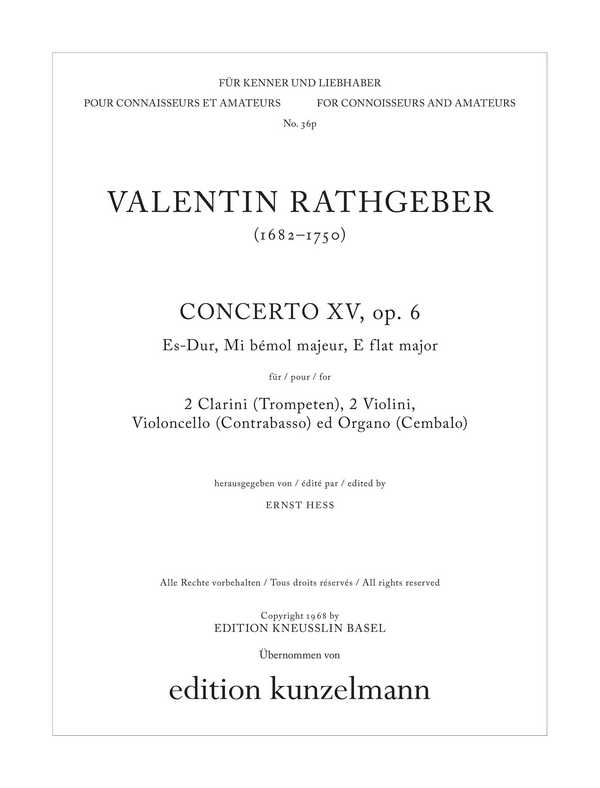 FÜR KENNER UND LIEBHABER

POUR CONNAISSEURS ET AMATEURS

FOR CONNOISSEURS AND AMATEURS

No. 36p

VALENTIN RATHGEBER

(1682–1750)

CONCERTO XV, op. 6

Es-Dur, Mi bémol majeur, E flat major

für / pour / for

2 Clarini (Trompeten), 2 Violini, Violoncello (Contrabasso) ed Organo (Cembalo)

herausgegeben von / édité par / edited by

ERNST HESS

Alle Rechte vorbehalten / Tous droits réservés / All rights reserved

Copyright 1968 by
EDITION KNEUSSLIN BASEL

Übernommen von

edition kunzelmann